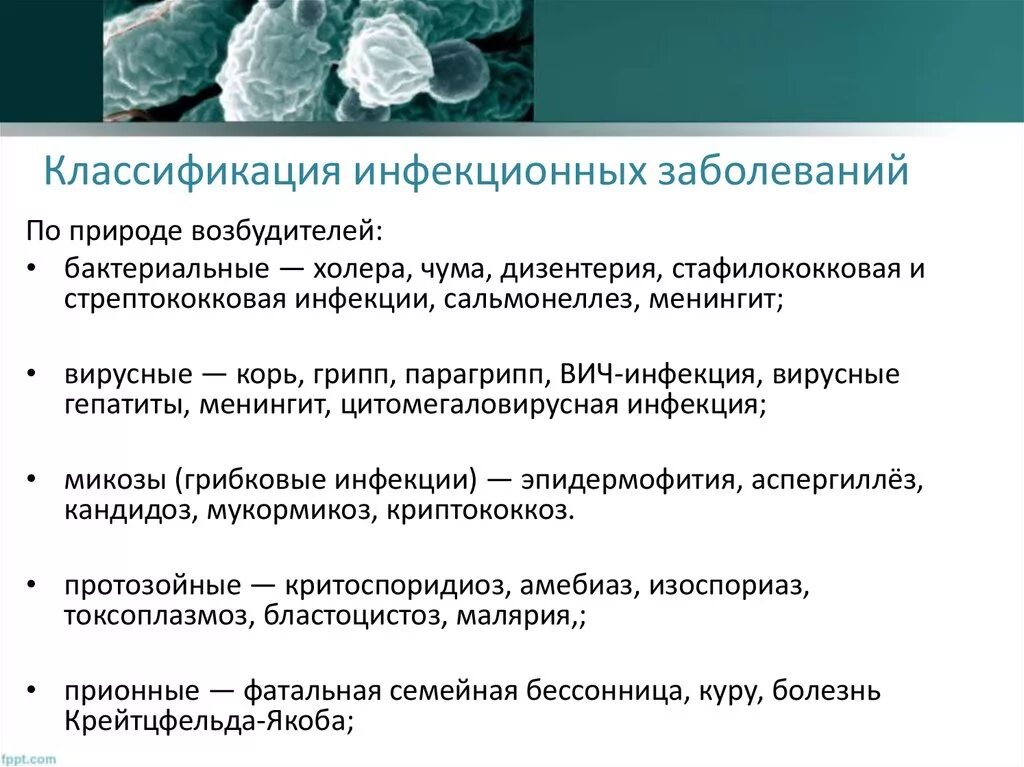 Классификация инфекционных заболеваний

По природе возбудителей:

• бактериальные — холера, чума, дизентерия, стафилококковая и стрептококковая инфекции, сальмонеллез, менингит;

• вирусные — корь, грипп, парагрипп, ВИЧ-инфекция, вирусные гепатиты, менингит, цитомегаловирусная инфекция;

• микозы (грибковые инфекции) — эпидермофития, аспергиллёз, кандидоз, мукормикоз, криптококкоз.

• протозойные — критоспоридиоз, амебиаз, изоспориаз, токсоплазмоз, бластоцистоз, малярия,;

• прионные — фатальная семейная бессонница, куру, болезнь Крейтцфельда-Якоба;

fppt.com